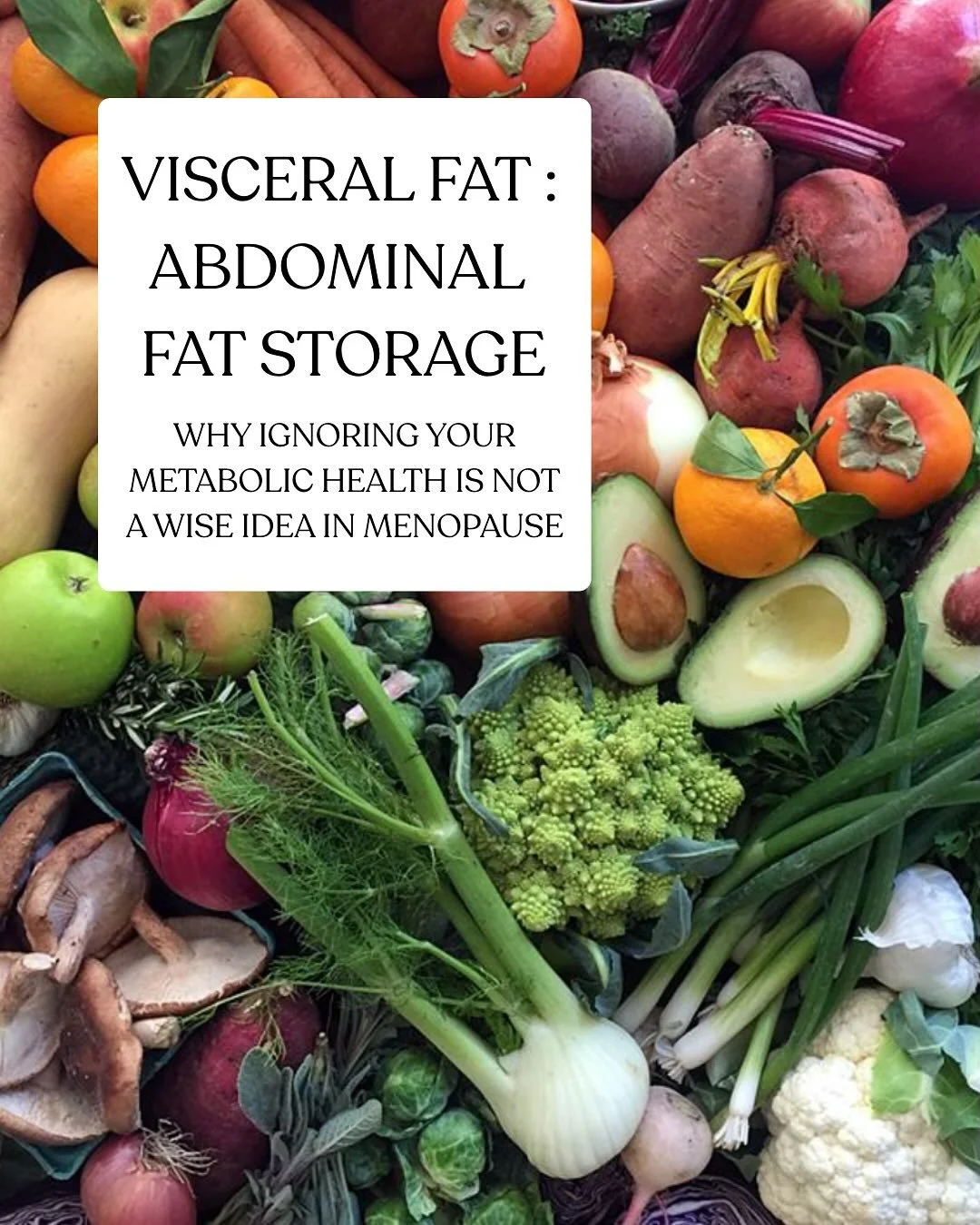 VISCERAL FAT : ABDOMINAL FAT STORAGE

WHY IGNORING YOUR METABOLIC HEALTH IS NOT A WISE IDEA IN MENOPAUSE